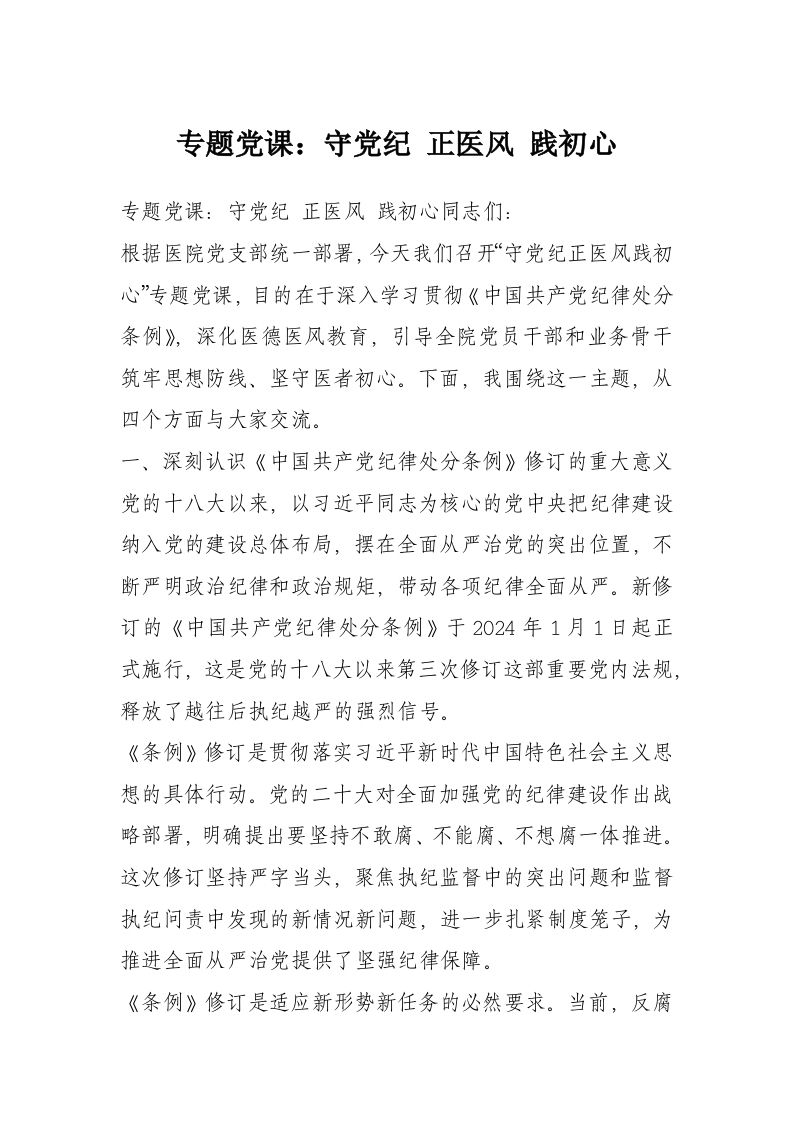 专题党课：守党纪 正医风 践初心

专题党课：守党纪 正医风 践初心同志们：

根据医院党支部统一部署，今天我们召开“守党纪正医风践初心”专题党课，目的在于深入学习贯彻《中国共产党纪律处分条例》，深化医德医风教育，引导全院党员干部和业务骨干筑牢思想防线、坚守医者初心。下面，我围绕这一主题，从四个方面与大家交流。

一、深刻认识《中国共产党纪律处分条例》修订的重大意义

党的十八大以来，以习近平同志为核心的党中央把纪律建设纳入党的建设总体布局，摆在全面从严治党的突出位置，不断严明政治纪律和政治规矩，带动各项纪律全面从严。新修订的《中国共产党纪律处分条例》于2024年1月1日起正式施行，这是党的十八大以来第三次修订这部重要党内法规，释放了越往后执纪越严的强烈信号。

《条例》修订是贯彻落实习近平新时代中国特色社会主义思想的具体行动。党的二十大对全面加强党的纪律建设作出战略部署，明确提出要坚持不敢腐、不能腐、不想腐一体推进。这次修订坚持严字当头，聚焦执纪监督中的突出问题和监督执纪问责中发现的新情况新问题，进一步扎紧制度笼子，为推进全面从严治党提供了坚强纪律保障。

《条例》修订是适应新形势新任务的必然要求。当前，反腐